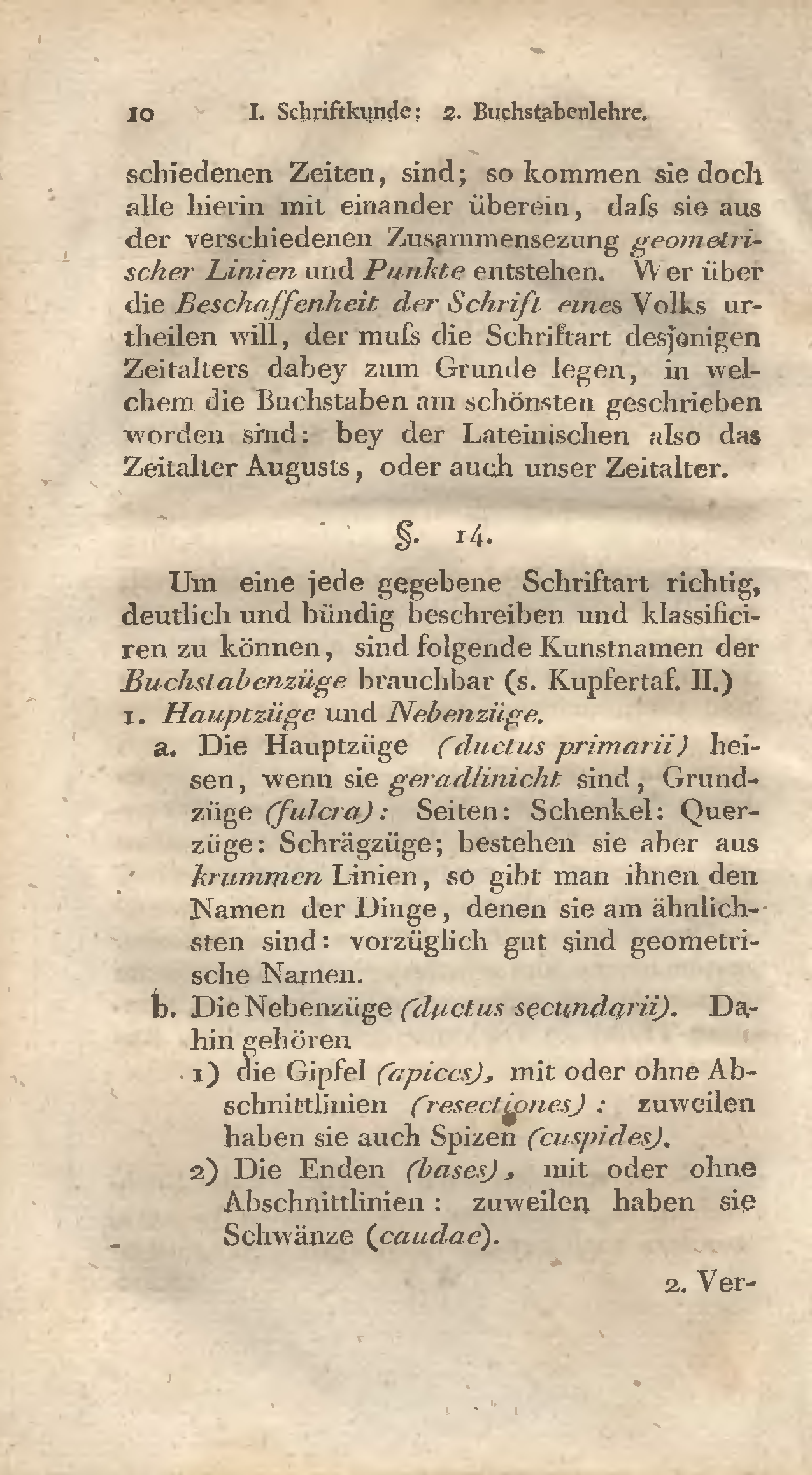 10 I. Schriftkunde: 2. Buchstabenlehre.

schiedenen Zeiten, sind; so kommen sie doch alle hierin mit einander überein, daſs sie aus der verschiedenen Zusammensezung geometrischer Linien und Punkte entstehen. Wer über die Beschaffenheit der Schrift eines Volks urtheilen will, der muſs die Schriftart desjenigen Zeitalters dabey zum Grunde legen, in welchem die Buchstaben am schönsten geschrieben worden sind: bey der Lateinischen also das Zeitalter Augusts, oder auch unser Zeitalter.

§. 14.

Um eine jede gegebene Schriftart richtig, deutlich und bündig beschreiben und klassificiren zu können, sind folgende Kunstnamen der Buchstabenzüge brauchbar (s. Kupfertaf. II.)

1. Hauptzüge und Nebenzüge.

a. Die Hauptzüge (ductus primarii) heisen, wenn sie geradlinicht sind, Grundzüge (fulcra): Seiten: Schenkel: Querzüge: Schrägzüge; bestehen sie aber aus krummen Linien, so gibt man ihnen den Namen der Dinge, denen sie am ähnlichsten sind: vorzüglich gut sind geometrische Namen.

b. Die Nebenzüge (ductus secundarii). Dahin gehören

1) die Gipfel (apices), mit oder ohne Abschnittlinien (resectiones): zuweilen haben sie auch Spizen (cuspides).

2) Die Enden (bases), mit oder ohne Abschnittlinien: zuweilen haben sie Schwänze (caudae).

2. Ver-